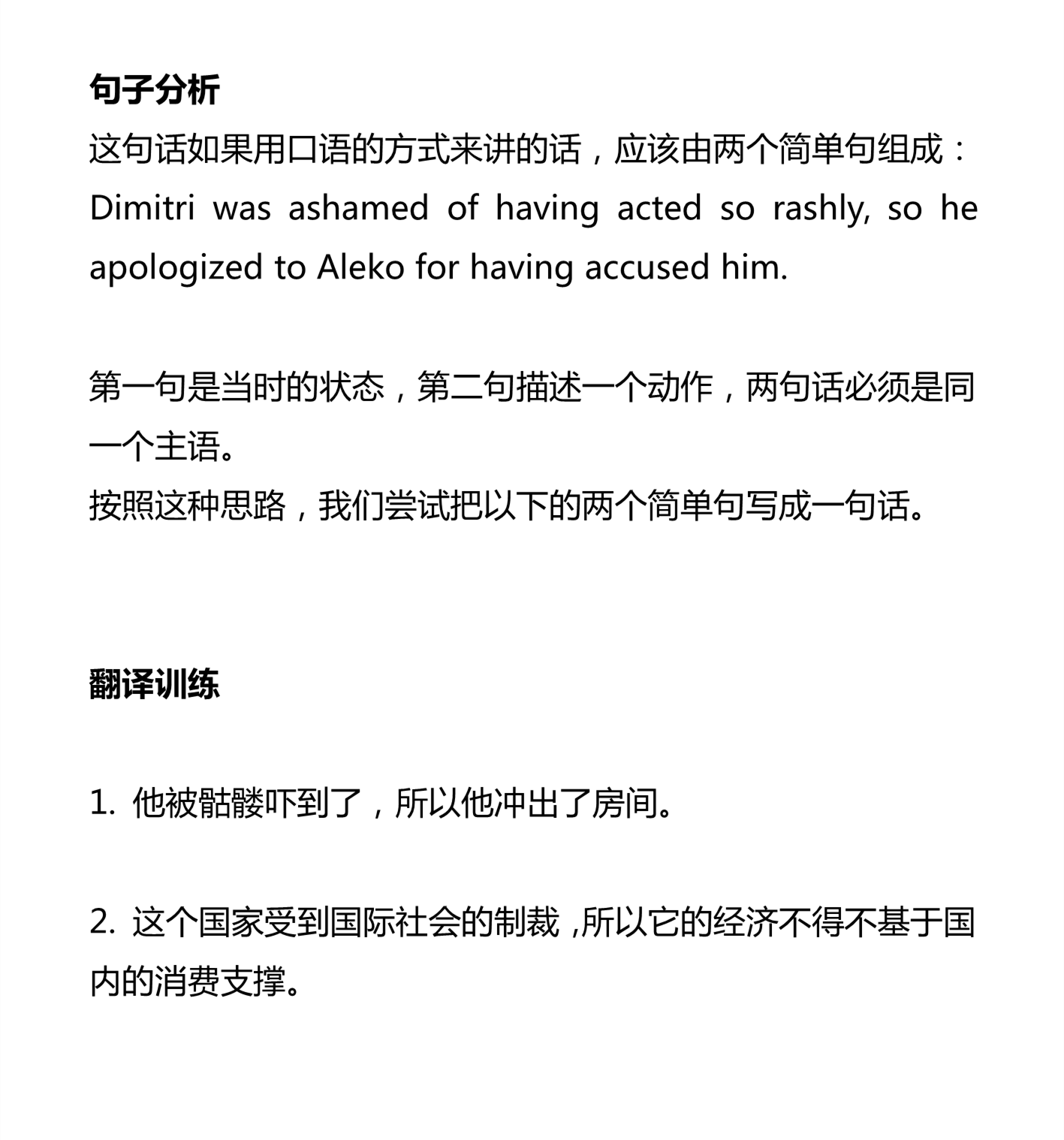 句子分析

这句话如果用口语的方式来讲的话，应该由两个简单句组成：Dimitri was ashamed of having acted so rashly, so he apologized to Aleko for having accused him.

第一句是当时的状态，第二句描述一个动作，两句话必须是同一个主语。
按照这种思路，我们尝试把以下的两个简单句写成一句话。

翻译训练

1. 他被骷髅吓到了，所以他冲出了房间。

2. 这个国家受到国际社会的制裁 ,所以它的经济不得不基于国内的消费支撑。